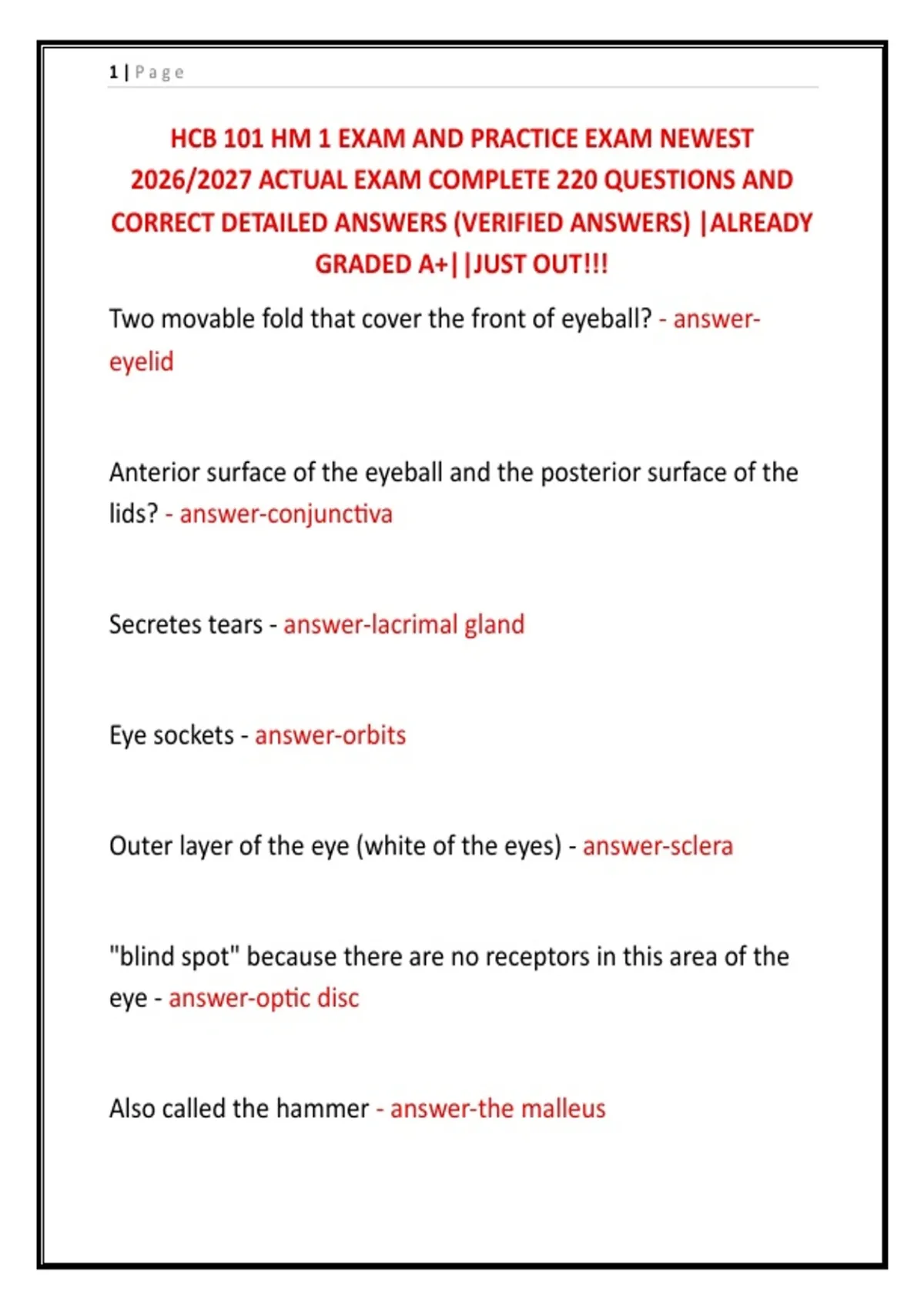 1 | Page

HCB 101 HM 1 EXAM AND PRACTICE EXAM NEWEST 2026/2027 ACTUAL EXAM COMPLETE 220 QUESTIONS AND CORRECT DETAILED ANSWERS (VERIFIED ANSWERS) |ALREADY GRADED A+||JUST OUT!!!

Two movable fold that cover the front of eyeball? - answer-eyelid

Anterior surface of the eyeball and the posterior surface of the lids? - answer-conjunctiva

Secretes tears - answer-lacrimal gland

Eye sockets - answer-orbits

Outer layer of the eye (white of the eyes) - answer-sclera

"blind spot" because there are no receptors in this area of the eye - answer-optic disc

Also called the hammer - answer-the malleus